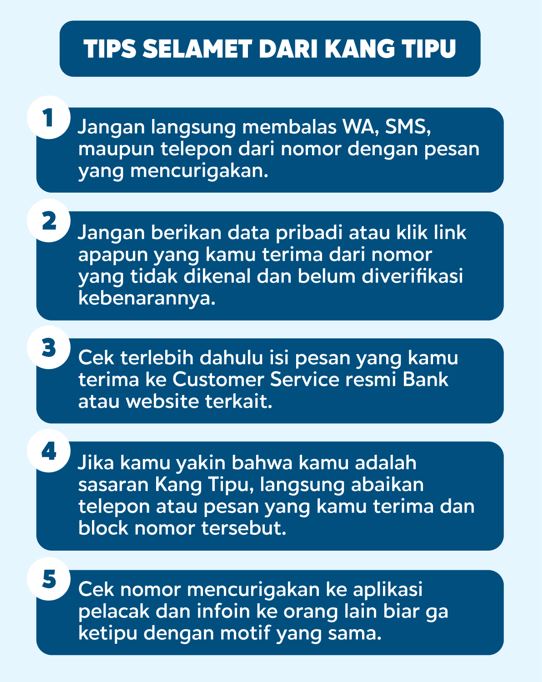 TIPS SELAMET DARI KANG TIPU

1
Jangan langsung membalas WA, SMS, maupun telepon dari nomor dengan pesan yang mencurigakan.

2
Jangan berikan data pribadi atau klik link apapun yang kamu terima dari nomor yang tidak dikenal dan belum diverifikasi kebenarannya.

3
Cek terlebih dahulu isi pesan yang kamu terima ke Customer Service resmi Bank atau website terkait.

4
Jika kamu yakin bahwa kamu adalah sasaran Kang Tipu, langsung abaikan telepon atau pesan yang kamu terima dan block nomor tersebut.

5
Cek nomor mencurigakan ke aplikasi pelacak dan infoin ke orang lain biar ga ketipu dengan motif yang sama.